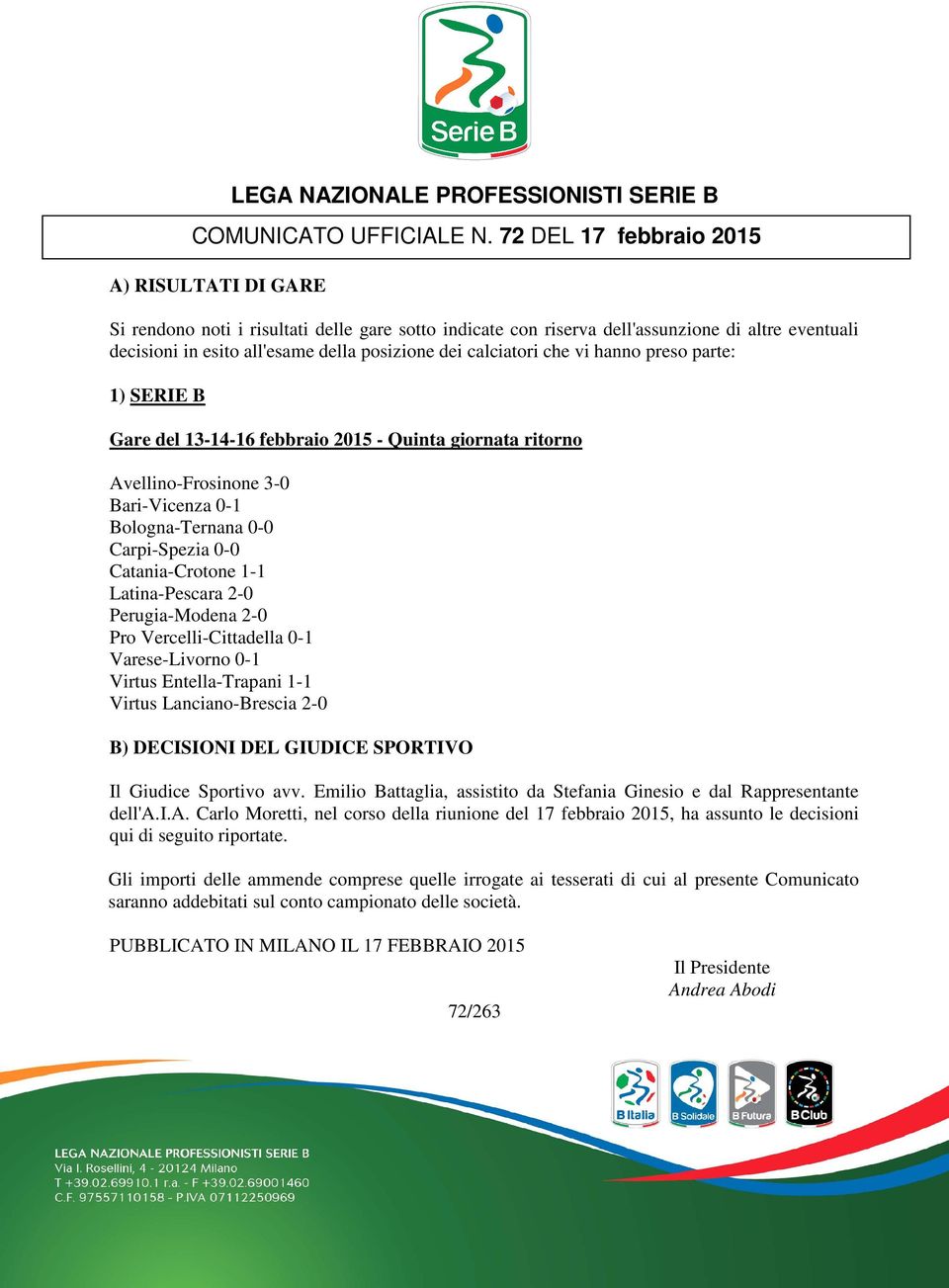 Serie B

LEGA NAZIONALE PROFESSIONISTI SERIE B

COMUNICATO UFFICIALE N. 72 DEL 17 febbraio 2015

A) RISULTATI DI GARE

Si rendono noti i risultati delle gare sotto indicate con riserva dell'assunzione di altre eventuali decisioni in esito all'esame della posizione dei calciatori che vi hanno preso parte:

1) SERIE B

Gare del 13-14-16 febbraio 2015 - Quinta giornata ritorno

Avellino-Frosinone 3-0
Bari-Vicenza 0-1
Bologna-Ternana 0-0
Carpi-Spezia 0-0
Catania-Crotone 1-1
Latina-Pescara 2-0
Perugia-Modena 2-0
Pro Vercelli-Cittadella 0-1
Varese-Livorno 0-1
Virtus Entella-Trapani 1-1
Virtus Lanciano-Brescia 2-0

B) DECISIONI DEL GIUDICE SPORTIVO

Il Giudice Sportivo avv. Emilio Battaglia, assistito da Stefania Ginesio e dal Rappresentante dell'A.I.A. Carlo Moretti, nel corso della riunione del 17 febbraio 2015, ha assunto le decisioni qui di seguito riportate.

Gli importi delle ammende comprese quelle irrogate ai tesserati di cui al presente Comunicato saranno addebitati sul conto campionato delle società.

PUBBLICATO IN MILANO IL 17 FEBBRAIO 2015

Il Presidente
Andrea Abodi

72/263

B Italia B Solidale B Futura B Club

LEGA NAZIONALE PROFESSIONISTI SERIE B
Via I. Rosellini, 4 - 20124 Milano
T +39.02.69910.1 r.a. - F +39.02.69001460
C.F. 97557110158 - P.IVA 07112250969